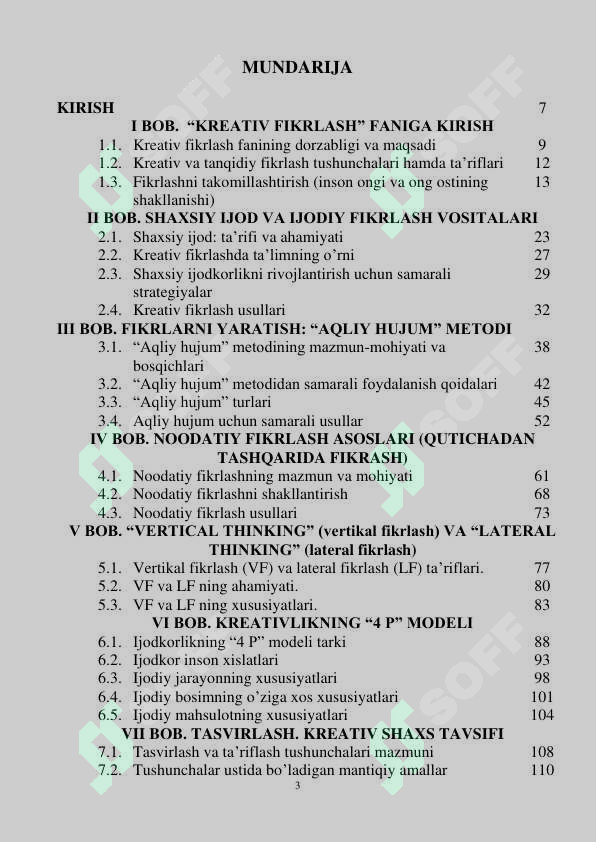 MUNDARIJA

KIRISH 7

I BOB. “KREATIV FIKRLASH” FANIGA KIRISH

1.1. Kreativ fikrlash fanining dorzabligi va maqsadi 9
1.2. Kreativ va tanqidiy fikrlash tushunchalari hamda ta’riflari 12
1.3. Fikrlashni takomillashtirish (inson ongi va ong ostining shakllanishi) 13

II BOB. SHAXSIY IJOD VA IJODIY FIKRLASH VOSITALARI

2.1. Shaxsiy ijod: ta’rifi va ahamiyati 23
2.2. Kreativ fikrlashda ta’limning o’rni 27
2.3. Shaxsiy ijodkorlikni rivojlantirish uchun samarali strategiyalar 29
2.4. Kreativ fikrlash usullari 32

III BOB. FIKRLARNI YARATISH: “AQLIY HUJUM” METODI

3.1. “Aqliy hujum” metodining mazmun-mohiyati va bosqichlari 38
3.2. “Aqliy hujum” metodidan samarali foydalanish qoidalari 42
3.3. “Aqliy hujum” turlari 45
3.4. Aqliy hujum uchun samarali usullar 52

IV BOB. NOODATIY FIKRLASH ASOSLARI (QUTICHADAN TASHQARIDA FIKRASH)

4.1. Noodatiy fikrlashning mazmun va mohiyati 61
4.2. Noodatiy fikrlashni shakllantirish 68
4.3. Noodatiy fikrlash usullari 73

V BOB. “VERTICAL THINKING” (vertikal fikrlash) VA “LATERAL THINKING” (lateral fikrlash)

5.1. Vertikal fikrlash (VF) va lateral fikrlash (LF) ta’riflari. 77
5.2. VF va LF ning ahamiyati. 80
5.3. VF va LF ning xususiyatlari. 83

VI BOB. KREATIVLIKNING “4 P” MODELI

6.1. Ijodkorlikning “4 P” modeli tarki 88
6.2. Ijodkor inson xislatlari 93
6.3. Ijodiy jarayonning xususiyatlari 98
6.4. Ijodiy bosimning o’ziga xos xususiyatlari 101
6.5. Ijodiy mahsulotning xususiyatlari 104

VII BOB. TASVIRLASH. KREATIV SHAXS TAVSIFI

7.1. Tasvirlash va ta’riflash tushunchalari mazmuni 108
7.2. Tushunchalar ustida bo’ladigan mantiqiy amallar 110

3